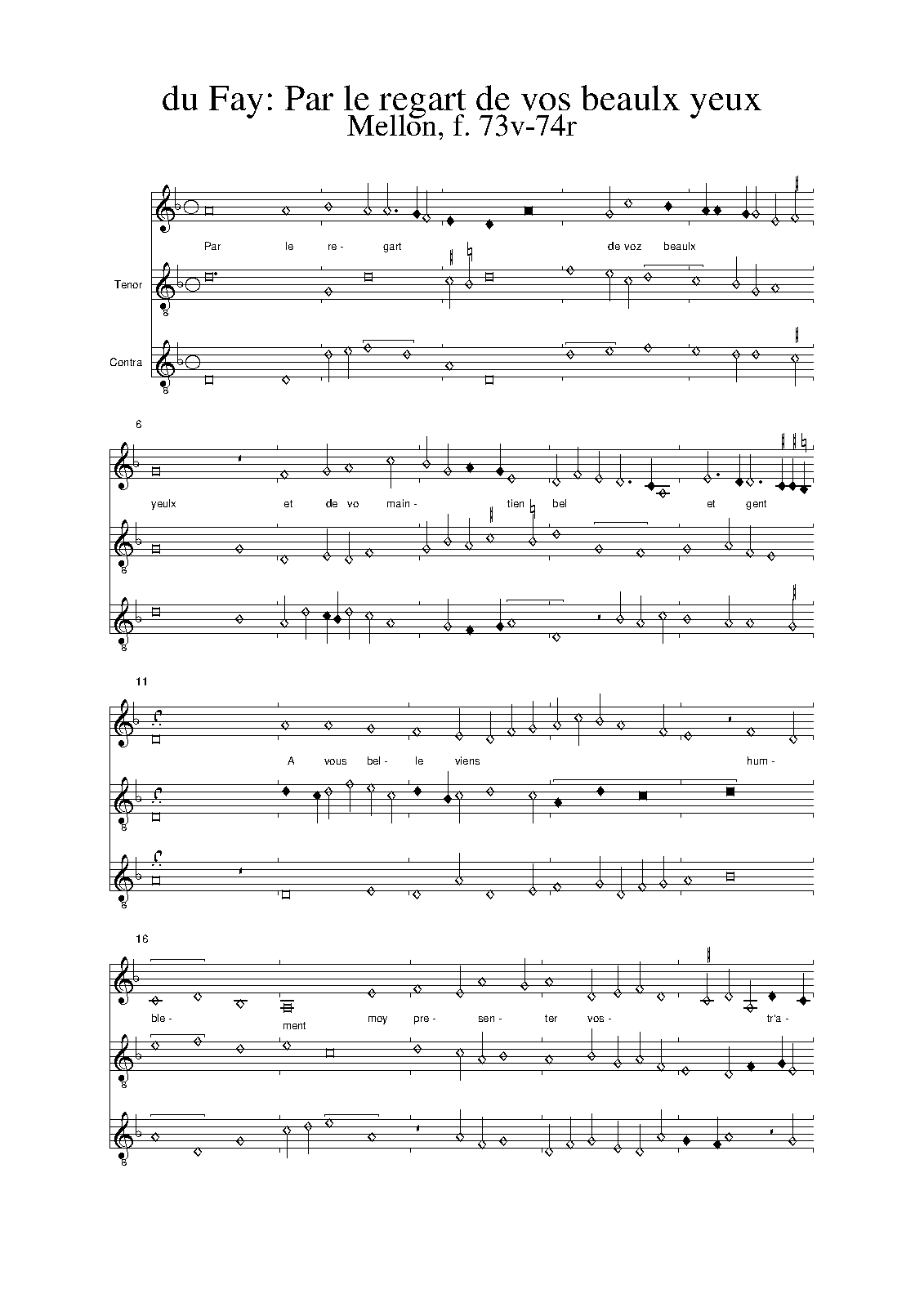 du Fay: Par le regart de vos beaulx yeux
Mellon, f. 73v-74r

Par le re- gart de voz beaulx

Tenor

Contra

6

yeulx et de vo main- tien bel et gent

11

A vous bel- le viens hum-

16

ble- ment moy pre- sen- ter vos- tr'a-